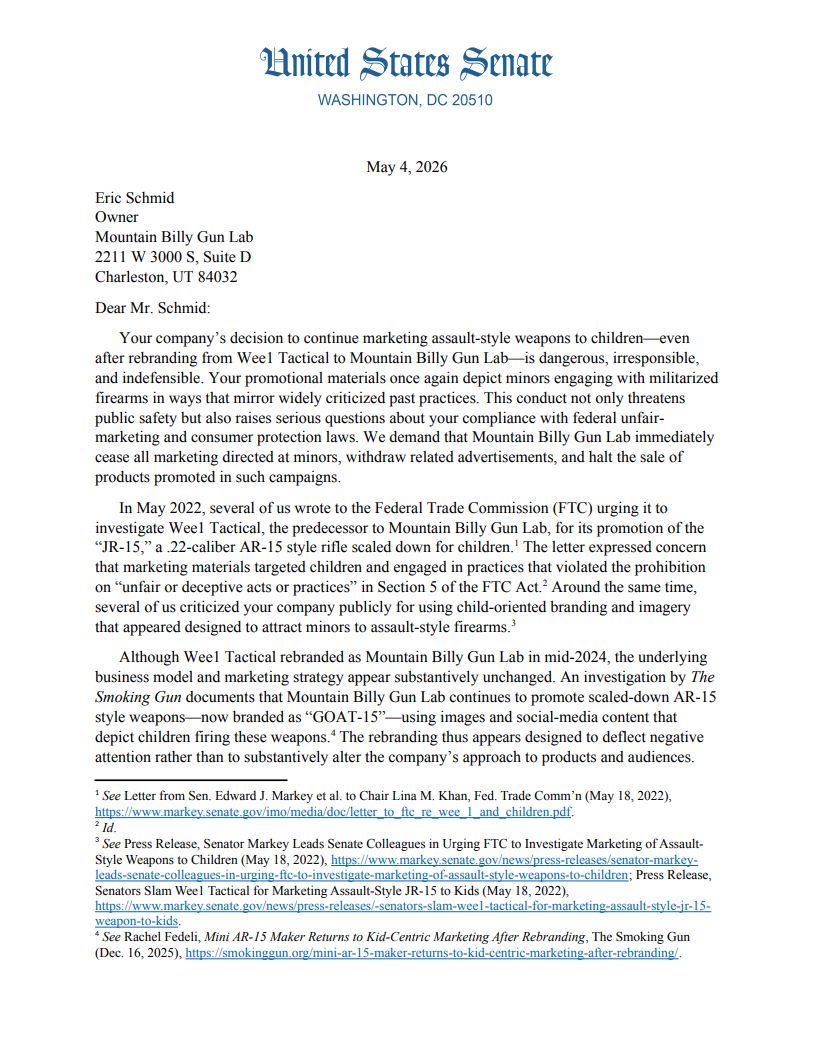 United States Senate
WASHINGTON, DC 20510

May 4, 2026

Eric Schmid
Owner
Mountain Billy Gun Lab
2211 W 3000 S, Suite D
Charleston, UT 84032

Dear Mr. Schmid:

Your company's decision to continue marketing assault-style weapons to children—even after rebranding from Wee1 Tactical to Mountain Billy Gun Lab—is dangerous, irresponsible, and indefensible. Your promotional materials once again depict minors engaging with militarized firearms in ways that mirror widely criticized past practices. This conduct not only threatens public safety but also raises serious questions about your compliance with federal unfair-marketing and consumer protection laws. We demand that Mountain Billy Gun Lab immediately cease all marketing directed at minors, withdraw related advertisements, and halt the sale of products promoted in such campaigns.

In May 2022, several of us wrote to the Federal Trade Commission (FTC) urging it to investigate Wee1 Tactical, the predecessor to Mountain Billy Gun Lab, for its promotion of the "JR-15," a .22-caliber AR-15 style rifle scaled down for children.$^{1}$ The letter expressed concern that marketing materials targeted children and engaged in practices that violated the prohibition on "unfair or deceptive acts or practices" in Section 5 of the FTC Act.$^{2}$ Around the same time, several of us criticized your company publicly for using child-oriented branding and imagery that appeared designed to attract minors to assault-style firearms.$^{3}$

Although Wee1 Tactical rebranded as Mountain Billy Gun Lab in mid-2024, the underlying business model and marketing strategy appear substantively unchanged. An investigation by The Smoking Gun documents that Mountain Billy Gun Lab continues to promote scaled-down AR-15 style weapons—now branded as "GOAT-15"—using images and social-media content that depict children firing these weapons.$^{4}$ The rebranding thus appears designed to deflect negative attention rather than to substantively alter the company's approach to products and audiences.

$^{1}$ See Letter from Sen. Edward J. Markey et al. to Chair Lina M. Khan, Fed. Trade Comm'n (May 18, 2022), https://www.markey.senate.gov/imo/media/doc/letter_to_ftc_re_wee_1_and_children.pdf.
$^{2}$ Id.
$^{3}$ See Press Release, Senator Markey Leads Senate Colleagues in Urging FTC to Investigate Marketing of Assault-Style Weapons to Children (May 18, 2022), https://www.markey.senate.gov/news/press-releases/senator-markey-leads-senate-colleagues-in-urging-ftc-to-investigate-marketing-of-assault-style-weapons-to-children; Press Release, Senators Slam Wee1 Tactical for Marketing Assault-Style JR-15 to Kids (May 18, 2022), https://www.markey.senate.gov/news/press-releases/-senators-slam-wee1-tactical-for-marketing-assault-style-jr-15-weapon-to-kids.
$^{4}$ See Rachel Fedeli, Mini AR-15 Maker Returns to Kid-Centric Marketing After Rebranding, The Smoking Gun (Dec. 16, 2025), https://smokinggun.org/mini-ar-15-maker-returns-to-kid-centric-marketing-after-rebranding/.